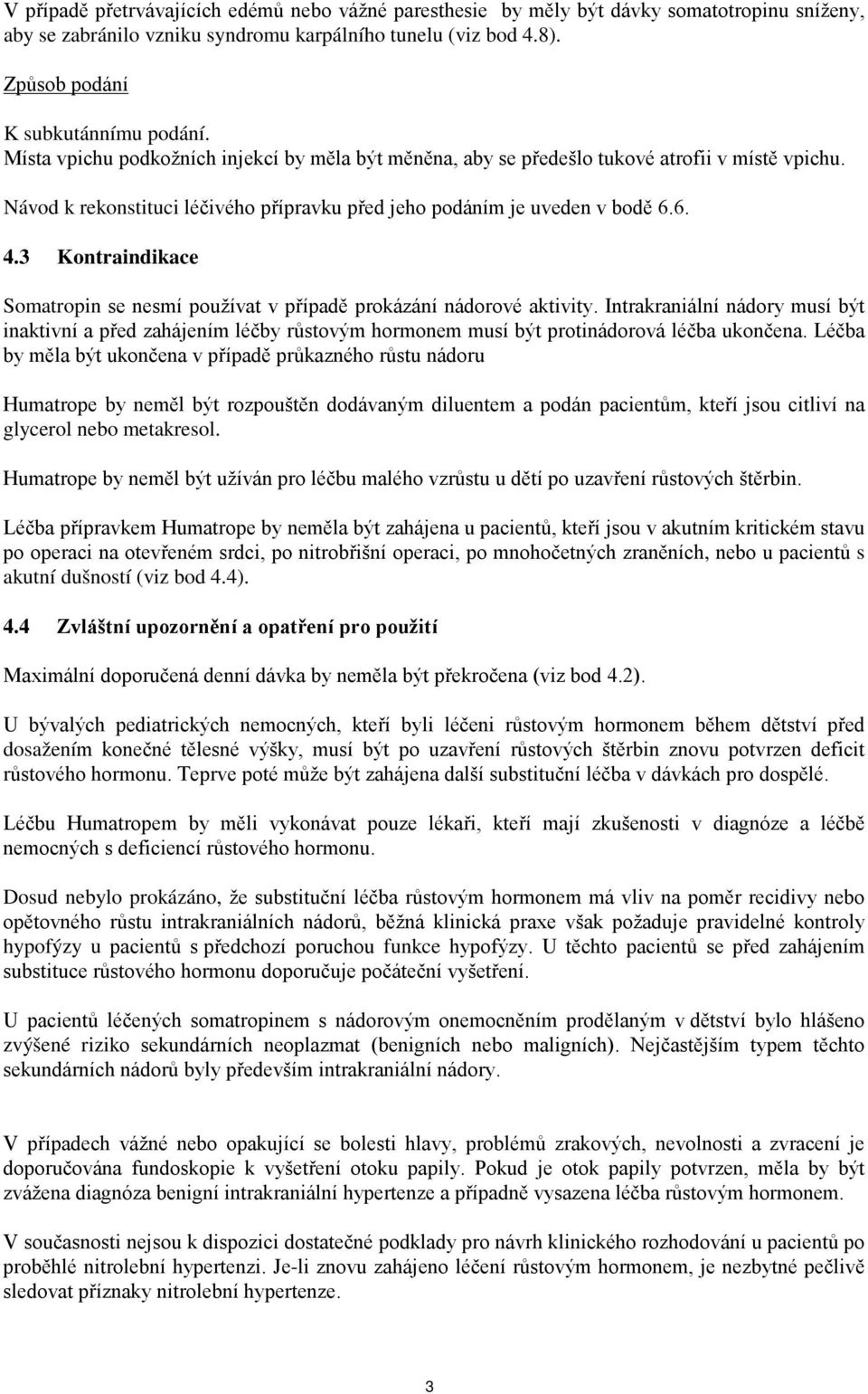 V případě přetrvávajících edémů nebo vážné paresthesie by měly být dávky somatotropinu sníženy, aby se zabránilo vzniku syndromu karpálního tunelu (viz bod 4.8).

Způsob podání

K subkutánnímu podání.
Místa vpichu podkožních injekcí by měla být měněna, aby se předešlo tukové atrofii v místě vpichu.

Návod k rekonstituci léčivého přípravku před jeho podáním je uveden v bodě 6.6.

4.3 Kontraindikace

Somatropin se nesmí používat v případě prokázání nádorové aktivity. Intrakraniální nádory musí být inaktivní a před zahájením léčby růstovým hormonem musí být protinádorová léčba ukončena. Léčba by měla být ukončena v případě průkazného růstu nádoru

Humatrope by neměl být rozpouštěn dodávaným diluentem a podán pacientům, kteří jsou citliví na glycerol nebo metakresol.

Humatrope by neměl být užíván pro léčbu malého vzrůstu u dětí po uzavření růstových štěrbin.

Léčba přípravkem Humatrope by neměla být zahájena u pacientů, kteří jsou v akutním kritickém stavu po operaci na otevřeném srdci, po nitrobřišní operaci, po mnohočetných zraněních, nebo u pacientů s akutní dušností (viz bod 4.4).

4.4 Zvláštní upozornění a opatření pro použití

Maximální doporučená denní dávka by neměla být překročena (viz bod 4.2).

U bývalých pediatrických nemocných, kteří byli léčeni růstovým hormonem během dětství před dosažením konečné tělesné výšky, musí být po uzavření růstových štěrbin znovu potvrzen deficit růstového hormonu. Teprve poté může být zahájena další substituční léčba v dávkách pro dospělé.

Léčbu Humatropem by měli vykonávat pouze lékaři, kteří mají zkušenosti v diagnóze a léčbě nemocných s deficiencí růstového hormonu.

Dosud nebylo prokázáno, že substituční léčba růstovým hormonem má vliv na poměr recidivy nebo opětovného růstu intrakraniálních nádorů, běžná klinická praxe však požaduje pravidelné kontroly hypofýzy u pacientů s předchozí poruchou funkce hypofýzy. U těchto pacientů se před zahájením substituce růstového hormonu doporučuje počáteční vyšetření.

U pacientů léčených somatropinem s nádorovým onemocněním prodělaným v dětství bylo hlášeno zvýšené riziko sekundárních neoplazmat (benigních nebo maligních). Nejčastějším typem těchto sekundárních nádorů byly především intrakraniální nádory.

V případech vážné nebo opakující se bolesti hlavy, problémů zrakových, nevolnosti a zvracení je doporučována fundoskopie k vyšetření otoku papily. Pokud je otok papily potvrzen, měla by být zvážena diagnóza benigní intrakraniální hypertenze a případně vysazena léčba růstovým hormonem.

V současnosti nejsou k dispozici dostatečné podklady pro návrh klinického rozhodování u pacientů po proběhlé nitrolební hypertenzi. Je-li znovu zahájeno léčení růstovým hormonem, je nezbytné pečlivě sledovat příznaky nitrolební hypertenze.

3